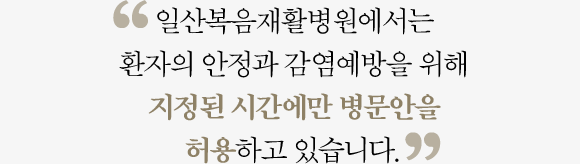 “ 일산복음재활병원에서는
환자의 안정과 감염예방을 위해
지정된 시간에만 병문안을
허용하고 있습니다. ”